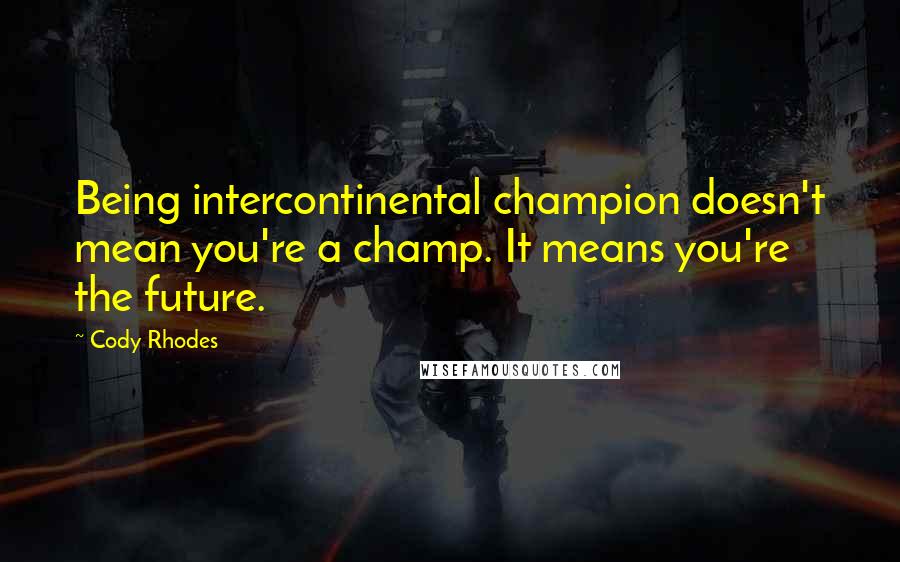 Being intercontinental champion doesn't mean you're a champ. It means you're the future.

~ Cody Rhodes

WISEFAMOUSQUOTES.COM